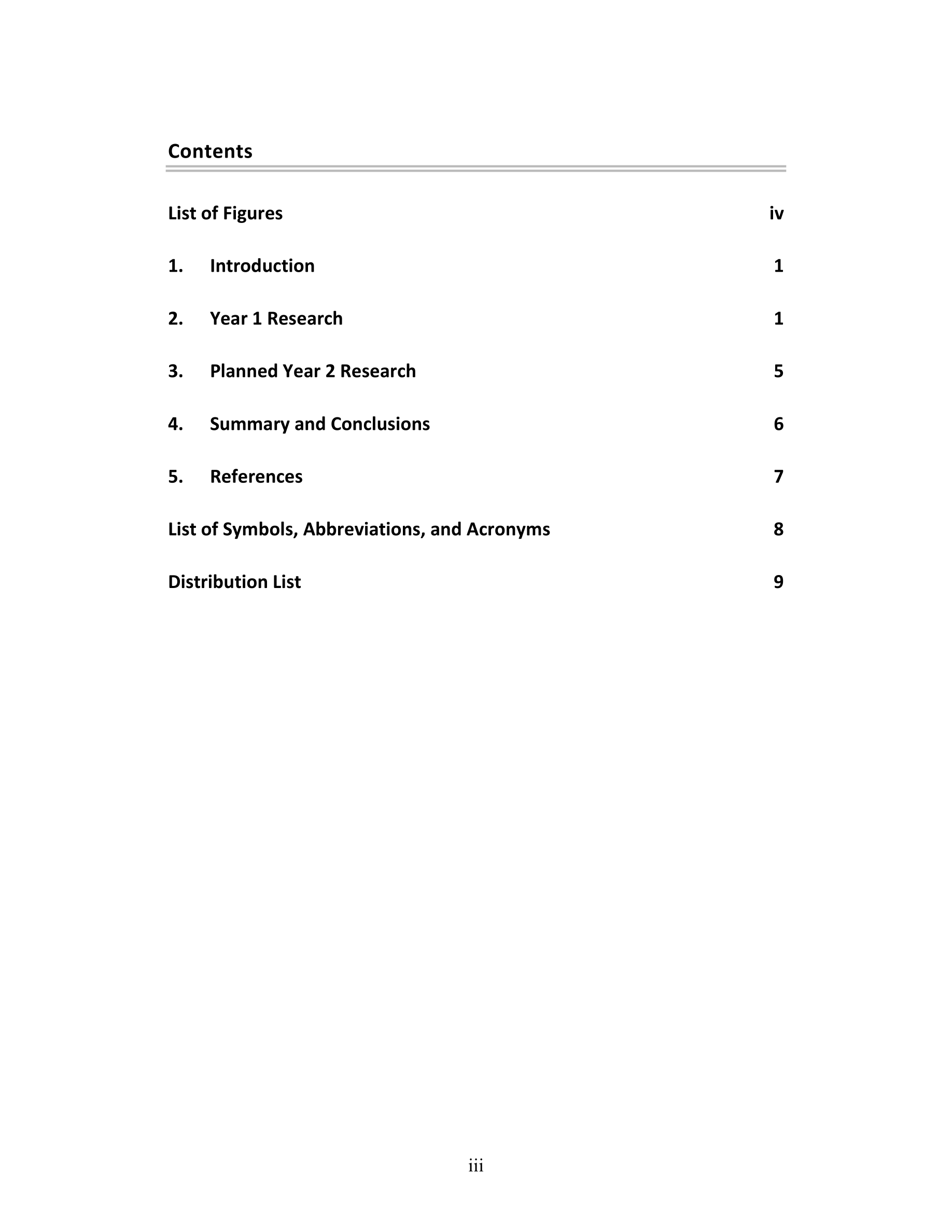 Contents

List of Figures iv

1. Introduction 1

2. Year 1 Research 1

3. Planned Year 2 Research 5

4. Summary and Conclusions 6

5. References 7

List of Symbols, Abbreviations, and Acronyms 8

Distribution List 9

iii